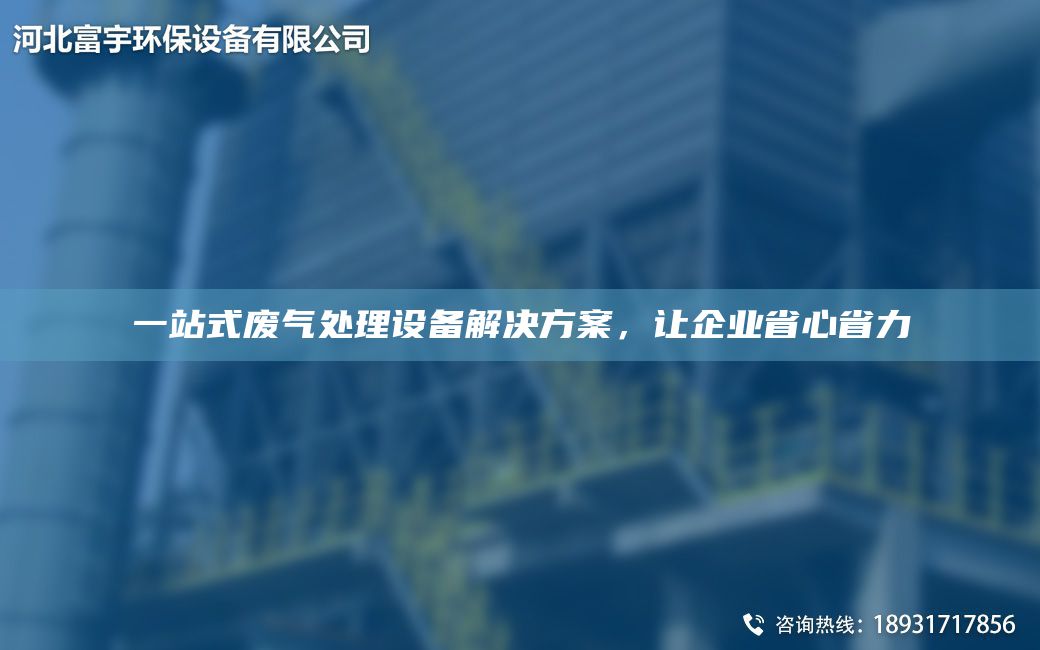 河北富宇环保设备有限公司

一站式废气处理设备解决方案，让企业省心省力

咨询热线：18931717856